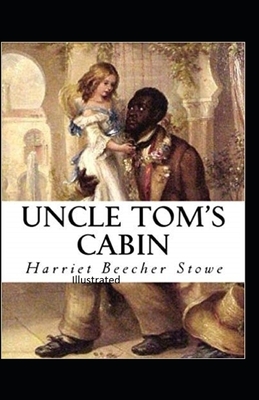 UNCLE TOM'S CABIN

Harriet Beecher Stowe

Illustrated